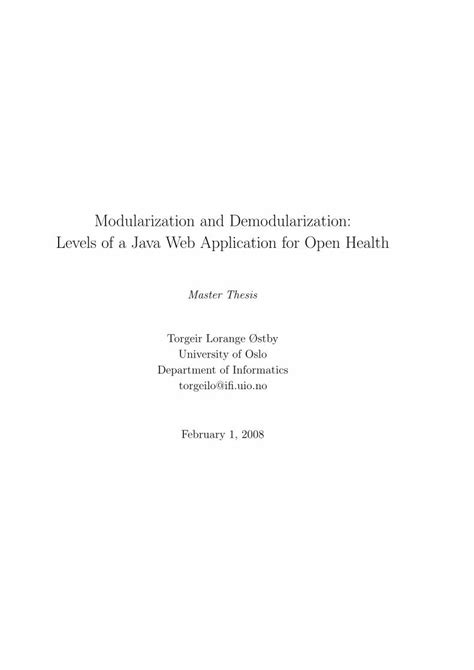 Modularization and Demodularization:
Levels of a Java Web Application for Open Health

Master Thesis

Torgeir Lorange Østby
University of Oslo
Department of Informatics
torgeilo@ifi.uio.no

February 1, 2008